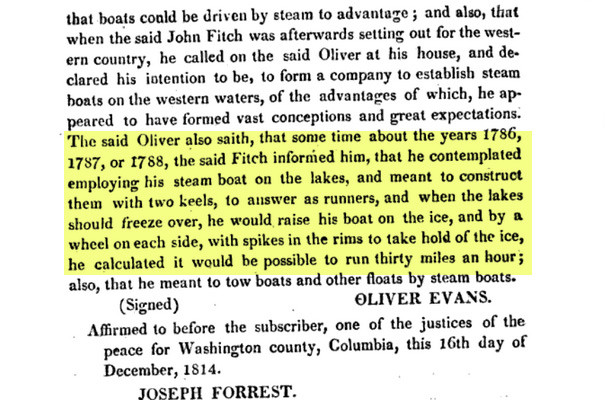 that boats could be driven by steam to advantage; and also, that when the said John Fitch was afterwards setting out for the western country, he called on the said Oliver at his house, and declared his intention to be, to form a company to establish steam boats on the western waters, of the advantages of which, he appeared to have formed vast conceptions and great expectations. The said Oliver also saith, that some time about the years 1786, 1787, or 1788, the said Fitch informed him, that he contemplated employing his steam boat on the lakes, and meant to construct them with two keels, to answer as runners, and when the lakes should freeze over, he would raise his boat on the ice, and by a wheel on each side, with spikes in the rims to take hold of the ice, he calculated it would be possible to run thirty miles an hour; also, that he meant to tow boats and other floats by steam boats.

(Signed) OLIVER EVANS.

Affirmed to before the subscriber, one of the justices of the peace for Washington county, Columbia, this 16th day of December, 1814.

JOSEPH FORREST.